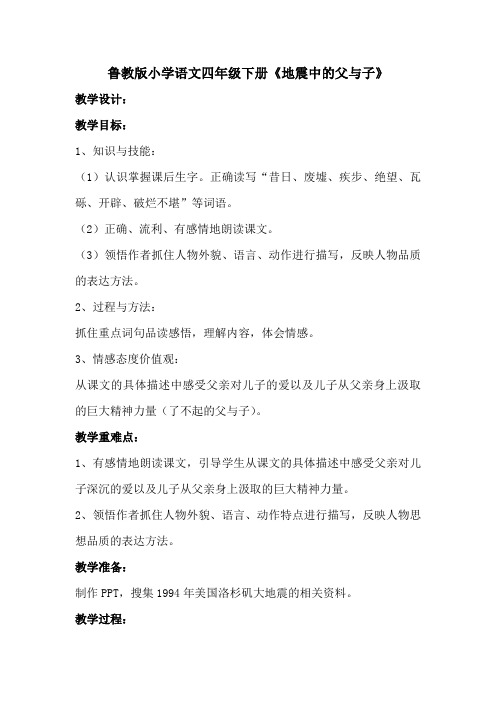 鲁教版小学语文四年级下册《地震中的父与子》

教学设计：

教学目标：

1、知识与技能：

（1）认识掌握课后生字。正确读写“昔日、废墟、疾步、绝望、瓦砾、开辟、破烂不堪”等词语。

（2）正确、流利、有感情地朗读课文。

（3）领悟作者抓住人物外貌、语言、动作进行描写，反映人物品质的表达方法。

2、过程与方法：

抓住重点词句品读感悟，理解内容，体会情感。

3、情感态度价值观：

从课文的具体描述中感受父亲对儿子的爱以及儿子从父亲身上汲取的巨大精神力量（了不起的父与子）。

教学重难点：

1、有感情地朗读课文，引导学生从课文的具体描述中感受父亲对儿子深沉的爱以及儿子从父亲身上汲取的巨大精神力量。

2、领悟作者抓住人物外貌、语言、动作特点进行描写，反映人物思想品质的表达方法。

教学准备：

制作 PPT，搜集 1994 年美国洛杉矶大地震的相关资料。

教学过程：